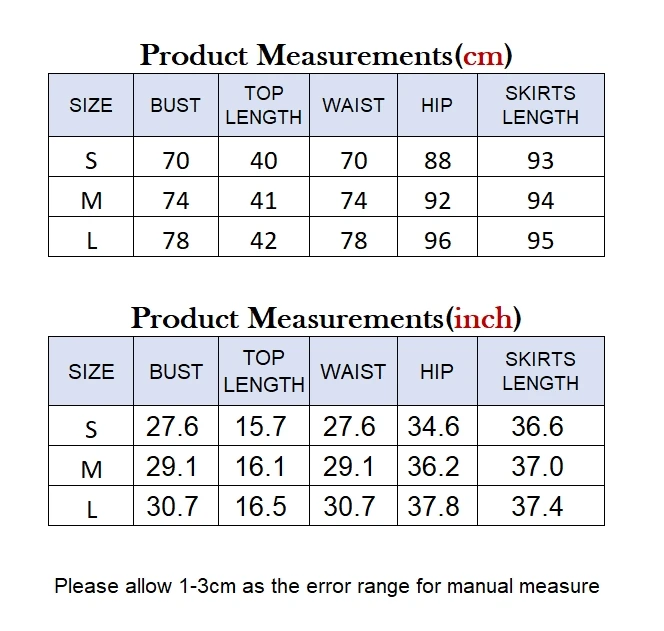 Product Measurements(cm)

| SIZE | BUST | TOP LENGTH | WAIST | HIP | SKIRTS LENGTH |
|---|---|---|---|---|---|
| S | 70 | 40 | 70 | 88 | 93 |
| M | 74 | 41 | 74 | 92 | 94 |
| L | 78 | 42 | 78 | 96 | 95 |

Product Measurements(inch)

| SIZE | BUST | TOP LENGTH | WAIST | HIP | SKIRTS LENGTH |
|---|---|---|---|---|---|
| S | 27.6 | 15.7 | 27.6 | 34.6 | 36.6 |
| M | 29.1 | 16.1 | 29.1 | 36.2 | 37.0 |
| L | 30.7 | 16.5 | 30.7 | 37.8 | 37.4 |

Please allow 1-3cm as the error range for manual measure